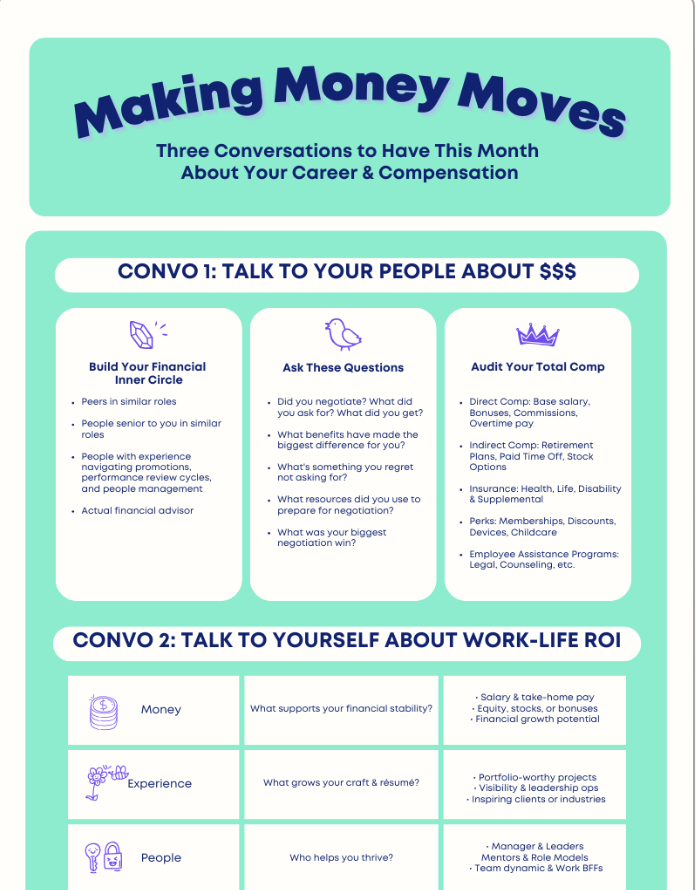 Making Money Moves

Three Conversations to Have This Month About Your Career & Compensation

CONVO 1: TALK TO YOUR PEOPLE ABOUT $$$

Build Your Financial Inner Circle

• Peers in similar roles
• People senior to you in similar roles
• People with experience navigating promotions, performance review cycles, and people management
• Actual financial advisor

Ask These Questions

• Did you negotiate? What did you ask for? What did you get?
• What benefits have made the biggest difference for you?
• What's something you regret not asking for?
• What resources did you use to prepare for negotiation?
• What was your biggest negotiation win?

Audit Your Total Comp

• Direct Comp: Base salary, Bonuses, Commissions, Overtime pay
• Indirect Comp: Retirement Plans, Paid Time Off, Stock Options
• Insurance: Health, Life, Disability & Supplemental
• Perks: Memberships, Discounts, Devices, Childcare
• Employee Assistance Programs: Legal, Counseling, etc.

CONVO 2: TALK TO YOURSELF ABOUT WORK-LIFE ROI

| Money | What supports your financial stability? | • Salary & take-home pay • Equity, stocks, or bonuses • Financial growth potential |
|---|---|---|
| Experience | What grows your craft & résumé? | • Portfolio-worthy projects • Visibility & leadership ops • Inspiring clients or industries |
| People | Who helps you thrive? | • Manager & Leaders Mentors & Role Models • Team dynamic & Work BFFs |